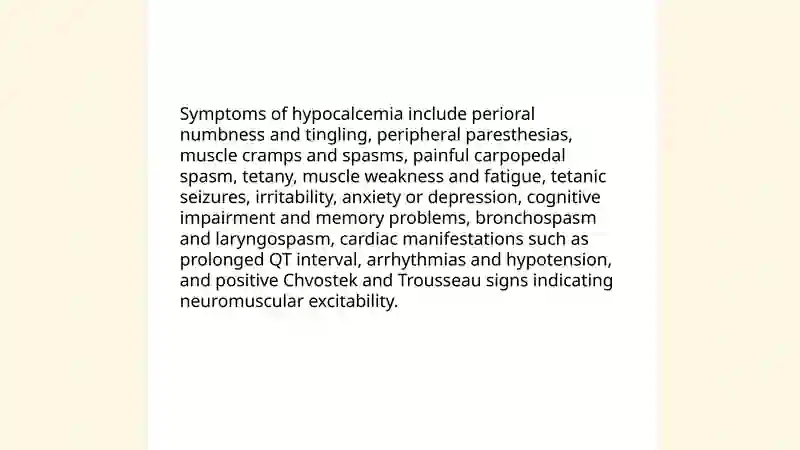 Symptoms of hypocalcemia include perioral numbness and tingling, peripheral paresthesias, muscle cramps and spasms, painful carpopedal spasm, tetany, muscle weakness and fatigue, tetanic seizures, irritability, anxiety or depression, cognitive impairment and memory problems, bronchospasm and laryngospasm, cardiac manifestations such as prolonged QT interval, arrhythmias and hypotension, and positive Chvostek and Trousseau signs indicating neuromuscular excitability.